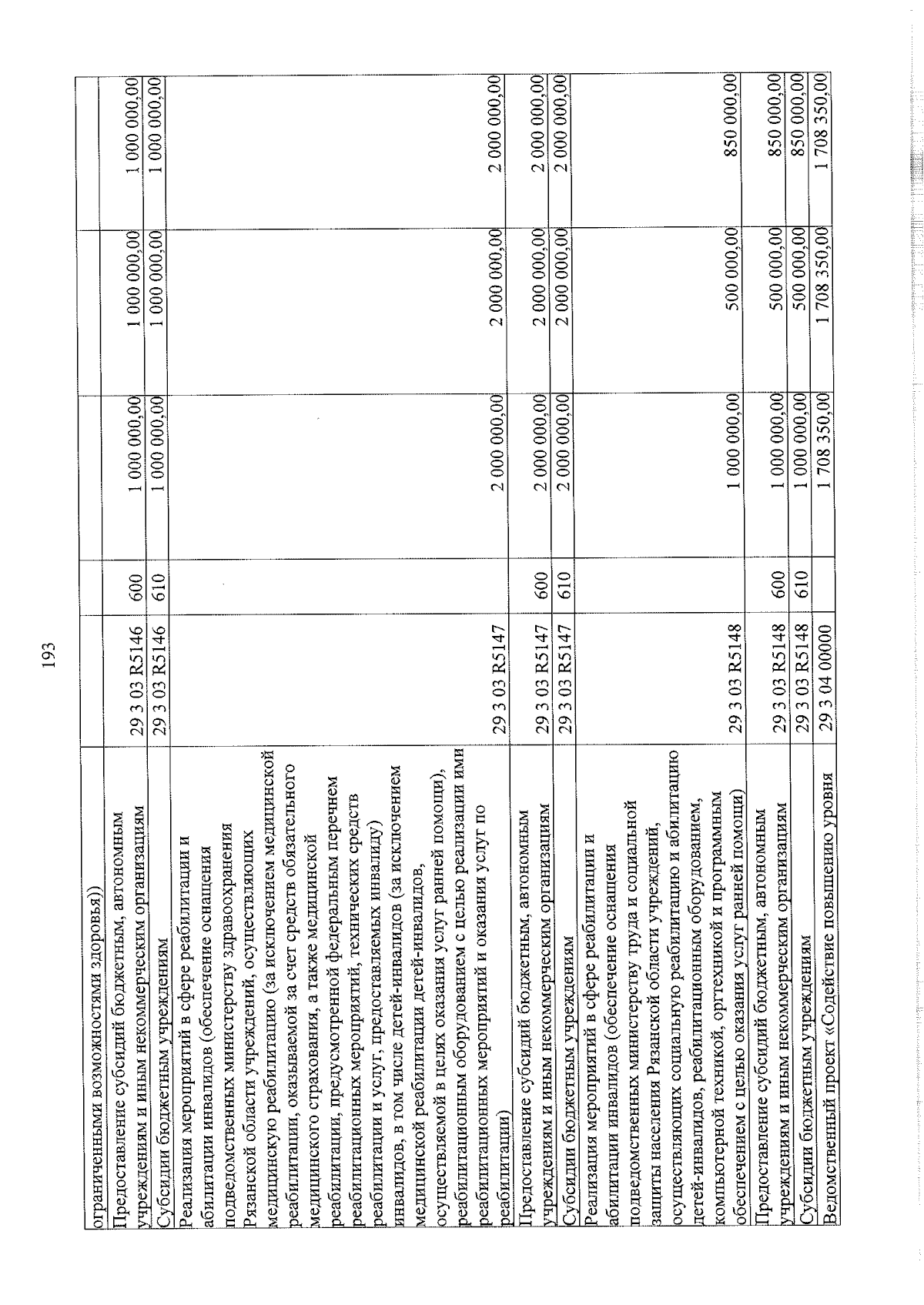 193

| | | | | | |
|---|---|---|---|---|---|
| ограниченными возможностями здоровья)) | | | | | |
| Предоставление субсидий бюджетным, автономным учреждениям и иным некоммерческим организациям | 29 3 03 R5146 | 600 | 1 000 000,00 | 1 000 000,00 | 1 000 000,00 |
| Субсидии бюджетным учреждениям | 29 3 03 R5146 | 610 | 1 000 000,00 | 1 000 000,00 | 1 000 000,00 |
| Реализация мероприятий в сфере реабилитации и абилитации инвалидов (обеспечение оснащения подведомственных министерству здравоохранения Рязанской области учреждений, осуществляющих медицинскую реабилитацию (за исключением медицинской реабилитации, оказываемой за счет средств обязательного медицинского страхования, а также медицинской реабилитации, предусмотренной федеральным перечнем реабилитационных мероприятий, технических средств реабилитации и услуг, предоставляемых инвалиду) инвалидов, в том числе детей-инвалидов (за исключением медицинской реабилитации детей-инвалидов, осуществляемой в целях оказания услуг ранней помощи), реабилитационным оборудованием с целью реализации ими реабилитационных мероприятий и оказания услуг по реабилитации) | 29 3 03 R5147 | | 2 000 000,00 | 2 000 000,00 | 2 000 000,00 |
| Предоставление субсидий бюджетным, автономным учреждениям и иным некоммерческим организациям | 29 3 03 R5147 | 600 | 2 000 000,00 | 2 000 000,00 | 2 000 000,00 |
| Субсидии бюджетным учреждениям | 29 3 03 R5147 | 610 | 2 000 000,00 | 2 000 000,00 | 2 000 000,00 |
| Реализация мероприятий в сфере реабилитации и абилитации инвалидов (обеспечение оснащения подведомственных министерству труда и социальной защиты населения Рязанской области учреждений, осуществляющих социальную реабилитацию и абилитацию детей-инвалидов, реабилитационным оборудованием, компьютерной техникой, оргтехникой и программным обеспечением с целью оказания услуг ранней помощи) | 29 3 03 R5148 | | 1 000 000,00 | 500 000,00 | 850 000,00 |
| Предоставление субсидий бюджетным, автономным учреждениям и иным некоммерческим организациям | 29 3 03 R5148 | 600 | 1 000 000,00 | 500 000,00 | 850 000,00 |
| Субсидии бюджетным учреждениям | 29 3 03 R5148 | 610 | 1 000 000,00 | 500 000,00 | 850 000,00 |
| Ведомственный проект «Содействие повышению уровня | 29 3 04 00000 | | 1 708 350,00 | 1 708 350,00 | 1 708 350,00 |